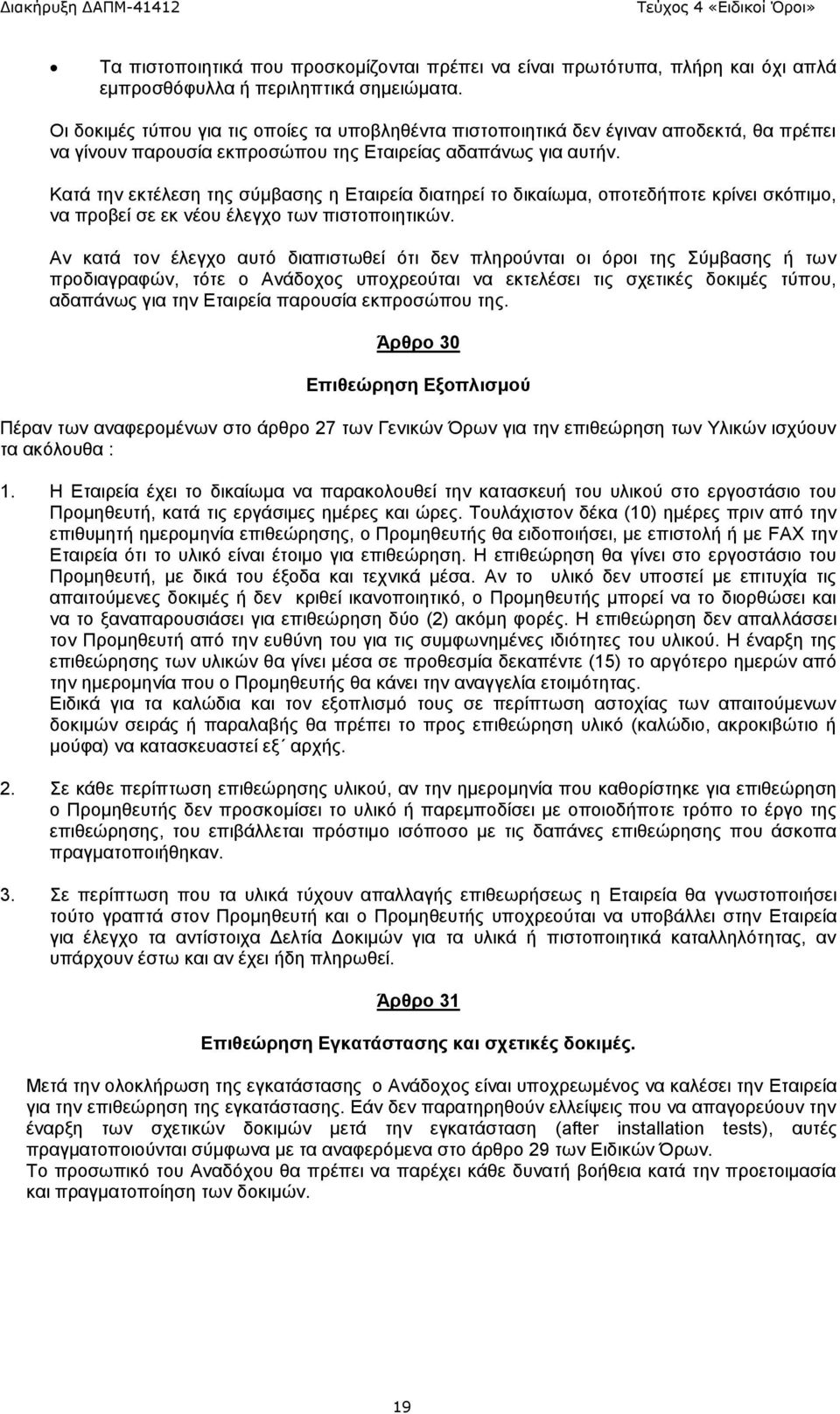 Διακήρυξη ΔΑΠΜ-41412 Τεύχος 4 «Ειδικοί Όροι»

• Τα πιστοποιητικά που προσκομίζονται πρέπει να είναι πρωτότυπα, πλήρη και όχι απλά εμπροσθόφυλλα ή περιληπτικά σημειώματα.

Οι δοκιμές τύπου για τις οποίες τα υποβληθέντα πιστοποιητικά δεν έγιναν αποδεκτά, θα πρέπει να γίνουν παρουσία εκπροσώπου της Εταιρείας αδαπάνως για αυτήν.

Κατά την εκτέλεση της σύμβασης η Εταιρεία διατηρεί το δικαίωμα, οποτεδήποτε κρίνει σκόπιμο, να προβεί σε εκ νέου έλεγχο των πιστοποιητικών.

Αν κατά τον έλεγχο αυτό διαπιστωθεί ότι δεν πληρούνται οι όροι της Σύμβασης ή των προδιαγραφών, τότε ο Ανάδοχος υποχρεούται να εκτελέσει τις σχετικές δοκιμές τύπου, αδαπάνως για την Εταιρεία παρουσία εκπροσώπου της.

Άρθρο 30

Επιθεώρηση Εξοπλισμού

Πέραν των αναφερομένων στο άρθρο 27 των Γενικών Όρων για την επιθεώρηση των Υλικών ισχύουν τα ακόλουθα :

1. Η Εταιρεία έχει το δικαίωμα να παρακολουθεί την κατασκευή του υλικού στο εργοστάσιο του Προμηθευτή, κατά τις εργάσιμες ημέρες και ώρες. Τουλάχιστον δέκα (10) ημέρες πριν από την επιθυμητή ημερομηνία επιθεώρησης, ο Προμηθευτής θα ειδοποιήσει, με επιστολή ή με FAX την Εταιρεία ότι το υλικό είναι έτοιμο για επιθεώρηση. Η επιθεώρηση θα γίνει στο εργοστάσιο του Προμηθευτή, με δικά του έξοδα και τεχνικά μέσα. Αν το υλικό δεν υποστεί με επιτυχία τις απαιτούμενες δοκιμές ή δεν κριθεί ικανοποιητικό, ο Προμηθευτής μπορεί να το διορθώσει και να το ξαναπαρουσιάσει για επιθεώρηση δύο (2) ακόμη φορές. Η επιθεώρηση δεν απαλλάσσει τον Προμηθευτή από την ευθύνη του για τις συμφωνημένες ιδιότητες του υλικού. Η έναρξη της επιθεώρησης των υλικών θα γίνει μέσα σε προθεσμία δεκαπέντε (15) το αργότερο ημερών από την ημερομηνία που ο Προμηθευτής θα κάνει την αναγγελία ετοιμότητας.
Ειδικά για τα καλώδια και τον εξοπλισμό τους σε περίπτωση αστοχίας των απαιτούμενων δοκιμών σειράς ή παραλαβής θα πρέπει το προς επιθεώρηση υλικό (καλώδιο, ακροκιβώτιο ή μούφα) να κατασκευαστεί εξ΄ αρχής.

2. Σε κάθε περίπτωση επιθεώρησης υλικού, αν την ημερομηνία που καθορίστηκε για επιθεώρηση ο Προμηθευτής δεν προσκομίσει το υλικό ή παρεμποδίσει με οποιοδήποτε τρόπο το έργο της επιθεώρησης, του επιβάλλεται πρόστιμο ισόποσο με τις δαπάνες επιθεώρησης που άσκοπα πραγματοποιήθηκαν.

3. Σε περίπτωση που τα υλικά τύχουν απαλλαγής επιθεωρήσεως η Εταιρεία θα γνωστοποιήσει τούτο γραπτά στον Προμηθευτή και ο Προμηθευτής υποχρεούται να υποβάλλει στην Εταιρεία για έλεγχο τα αντίστοιχα Δελτία Δοκιμών για τα υλικά ή πιστοποιητικά καταλληλότητας, αν υπάρχουν έστω και αν έχει ήδη πληρωθεί.

Άρθρο 31

Επιθεώρηση Εγκατάστασης και σχετικές δοκιμές.

Μετά την ολοκλήρωση της εγκατάστασης ο Ανάδοχος είναι υποχρεωμένος να καλέσει την Εταιρεία για την επιθεώρηση της εγκατάστασης. Εάν δεν παρατηρηθούν ελλείψεις που να απαγορεύουν την έναρξη των σχετικών δοκιμών μετά την εγκατάσταση (after installation tests), αυτές πραγματοποιούνται σύμφωνα με τα αναφερόμενα στο άρθρο 29 των Ειδικών Όρων.
Το προσωπικό του Αναδόχου θα πρέπει να παρέχει κάθε δυνατή βοήθεια κατά την προετοιμασία και πραγματοποίηση των δοκιμών.

19